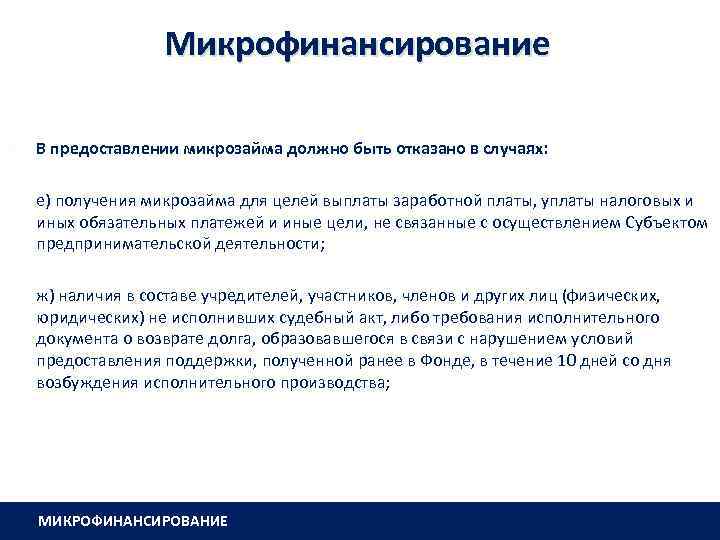 Микрофинансирование

В предоставлении микрозайма должно быть отказано в случаях:

е) получения микрозайма для целей выплаты заработной платы, уплаты налоговых и иных обязательных платежей и иные цели, не связанные с осуществлением Субъектом предпринимательской деятельности;

ж) наличия в составе учредителей, участников, членов и других лиц (физических, юридических) не исполнивших судебный акт, либо требования исполнительного документа о возврате долга, образовавшегося в связи с нарушением условий предоставления поддержки, полученной ранее в Фонде, в течение 10 дней со дня возбуждения исполнительного производства;

МИКРОФИНАНСИРОВАНИЕ